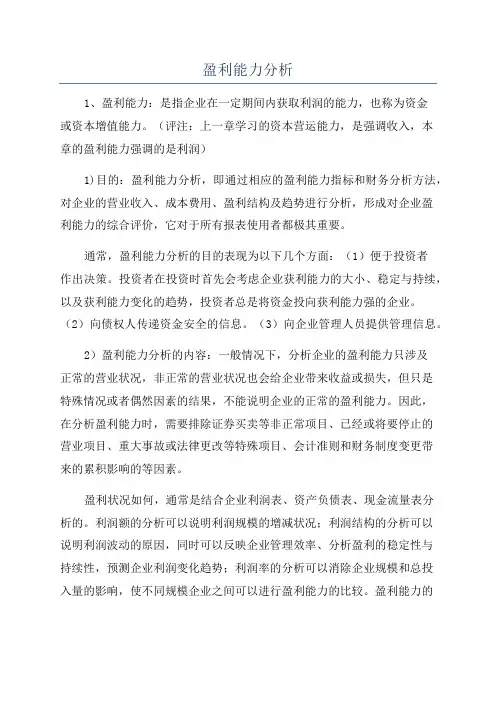 盈利能力分析

1、盈利能力：是指企业在一定期间内获取利润的能力，也称为资金或资本增值能力。（评注：上一章学习的资本营运能力，是强调收入，本章的盈利能力强调的是利润）

1)目的：盈利能力分析，即通过相应的盈利能力指标和财务分析方法，对企业的营业收入、成本费用、盈利结构及趋势进行分析，形成对企业盈利能力的综合评价，它对于所有报表使用者都极其重要。

通常，盈利能力分析的目的表现为以下几个方面：（1）便于投资者作出决策。投资者在投资时首先会考虑企业获利能力的大小、稳定与持续，以及获利能力变化的趋势，投资者总是将资金投向获利能力强的企业。（2）向债权人传递资金安全的信息。（3）向企业管理人员提供管理信息。

2）盈利能力分析的内容：一般情况下，分析企业的盈利能力只涉及正常的营业状况，非正常的营业状况也会给企业带来收益或损失，但只是特殊情况或者偶然因素的结果，不能说明企业的正常的盈利能力。因此，在分析盈利能力时，需要排除证券买卖等非正常项目、已经或将要停止的营业项目、重大事故或法律更改等特殊项目、会计准则和财务制度变更带来的累积影响的等因素。

盈利状况如何，通常是结合企业利润表、资产负债表、现金流量表分析的。利润额的分析可以说明利润规模的增减状况；利润结构的分析可以说明利润波动的原因，同时可以反映企业管理效率、分析盈利的稳定性与持续性，预测企业利润变化趋势；利润率的分析可以消除企业规模和总投入量的影响，使不同规模企业之间可以进行盈利能力的比较。盈利能力的